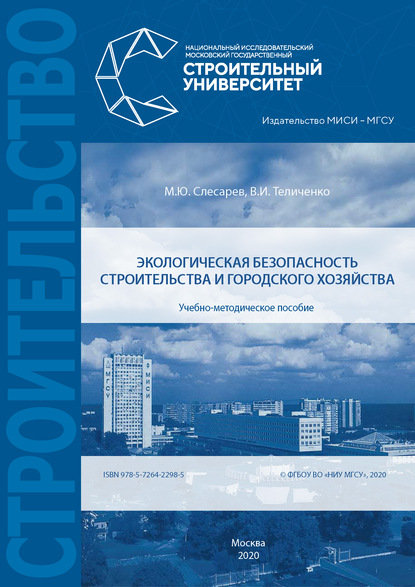 СТРОИТЕЛЬСТВО

НАЦИОНАЛЬНЫЙ ИССЛЕДОВАТЕЛЬСКИЙ МОСКОВСКИЙ ГОСУДАРСТВЕННЫЙ
СТРОИТЕЛЬНЫЙ УНИВЕРСИТЕТ

Издательство МИСИ – МГСУ

М.Ю. Слесарев, В.И. Теличенко

ЭКОЛОГИЧЕСКАЯ БЕЗОПАСНОСТЬ СТРОИТЕЛЬСТВА И ГОРОДСКОГО ХОЗЯЙСТВА

Учебно-методическое пособие

МГСУ
МИСИ

ISBN 978-5-7264-2298-5

© ФГБОУ ВО «НИУ МГСУ», 2020

Москва
2020